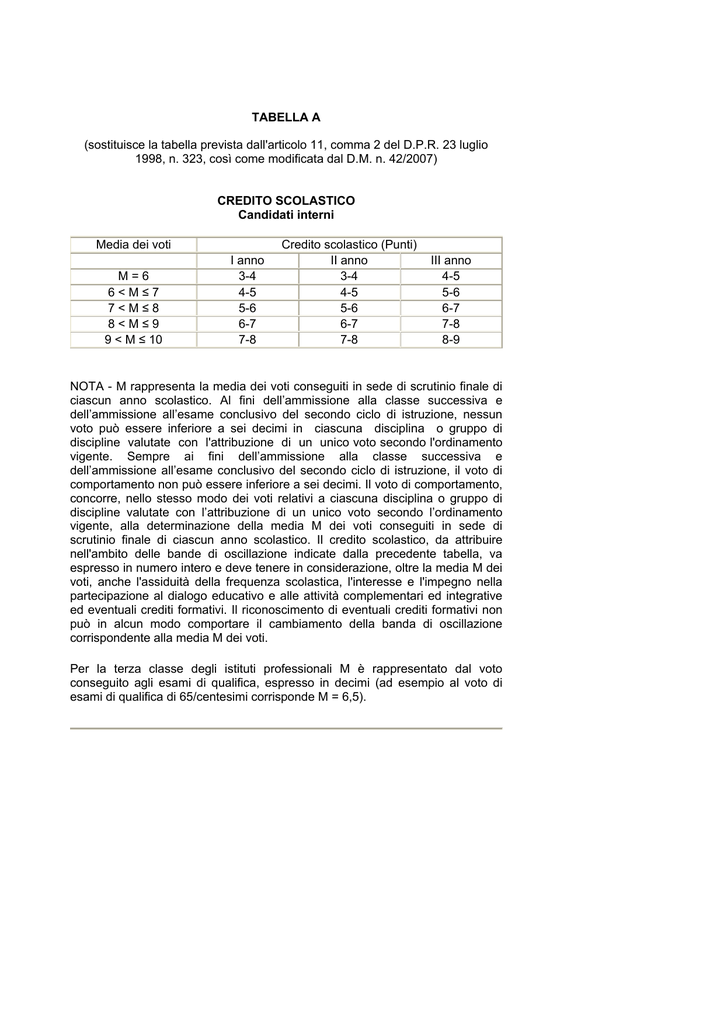 TABELLA A

(sostituisce la tabella prevista dall'articolo 11, comma 2 del D.P.R. 23 luglio 1998, n. 323, così come modificata dal D.M. n. 42/2007)

CREDITO SCOLASTICO
Candidati interni

| Media dei voti | Credito scolastico (Punti) | | |
|---|---|---|---|
| | I anno | II anno | III anno |
| M = 6 | 3-4 | 3-4 | 4-5 |
| 6 < M ≤ 7 | 4-5 | 4-5 | 5-6 |
| 7 < M ≤ 8 | 5-6 | 5-6 | 6-7 |
| 8 < M ≤ 9 | 6-7 | 6-7 | 7-8 |
| 9 < M ≤ 10 | 7-8 | 7-8 | 8-9 |

NOTA - M rappresenta la media dei voti conseguiti in sede di scrutinio finale di ciascun anno scolastico. Al fini dell'ammissione alla classe successiva e dell'ammissione all'esame conclusivo del secondo ciclo di istruzione, nessun voto può essere inferiore a sei decimi in ciascuna disciplina o gruppo di discipline valutate con l'attribuzione di un unico voto secondo l'ordinamento vigente. Sempre ai fini dell'ammissione alla classe successiva e dell'ammissione all'esame conclusivo del secondo ciclo di istruzione, il voto di comportamento non può essere inferiore a sei decimi. Il voto di comportamento, concorre, nello stesso modo dei voti relativi a ciascuna disciplina o gruppo di discipline valutate con l'attribuzione di un unico voto secondo l'ordinamento vigente, alla determinazione della media M dei voti conseguiti in sede di scrutinio finale di ciascun anno scolastico. Il credito scolastico, da attribuire nell'ambito delle bande di oscillazione indicate dalla precedente tabella, va espresso in numero intero e deve tenere in considerazione, oltre la media M dei voti, anche l'assiduità della frequenza scolastica, l'interesse e l'impegno nella partecipazione al dialogo educativo e alle attività complementari ed integrative ed eventuali crediti formativi. Il riconoscimento di eventuali crediti formativi non può in alcun modo comportare il cambiamento della banda di oscillazione corrispondente alla media M dei voti.

Per la terza classe degli istituti professionali M è rappresentato dal voto conseguito agli esami di qualifica, espresso in decimi (ad esempio al voto di esami di qualifica di 65/centesimi corrisponde M = 6,5).